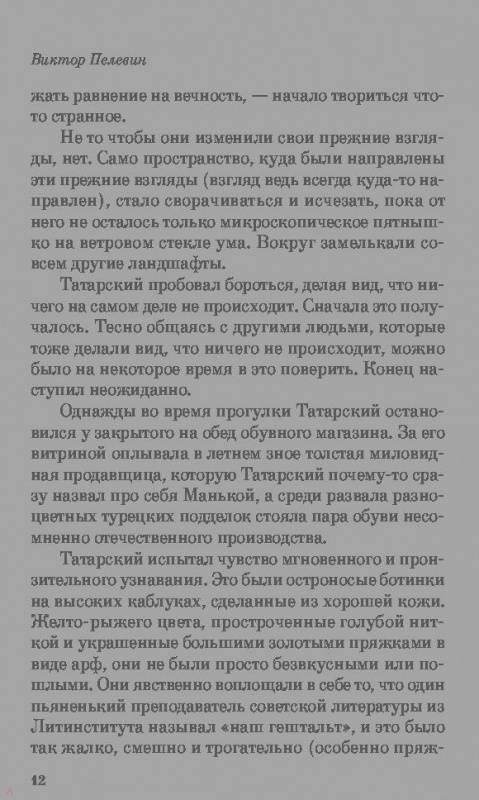 Виктор Пелевин

жать равнение на вечность, — начало твориться что-то странное.

Не то чтобы они изменили свои прежние взгляды, нет. Само пространство, куда были направлены эти прежние взгляды (взгляд ведь всегда куда-то направлен), стало сворачиваться и исчезать, пока от него не осталось только микроскопическое пятнышко на ветровом стекле ума. Вокруг замелькали совсем другие ландшафты.

Татарский пробовал бороться, делая вид, что ничего на самом деле не происходит. Сначала это получалось. Тесно общаясь с другими людьми, которые тоже делали вид, что ничего не происходит, можно было на некоторое время в это поверить. Конец наступил неожиданно.

Однажды во время прогулки Татарский остановился у закрытого на обед обувного магазина. За его витриной оплывала в летнем зное толстая миловидная продавщица, которую Татарский почему-то сразу назвал про себя Манькой, а среди развала разноцветных турецких подделок стояла пара обуви несомненно отечественного производства.

Татарский испытал чувство мгновенного и пронзительного узнавания. Это были остроносые ботинки на высоких каблуках, сделанные из хорошей кожи. Желто-рыжего цвета, простроченные голубой ниткой и украшенные большими золотыми пряжками в виде арф, они не были просто безвкусными или пошлыми. Они явственно воплощали в себе то, что один пьяненький преподаватель советской литературы из Литинститута называл «наш гештальт», и это было так жалко, смешно и трогательно (особенно пряж-

12